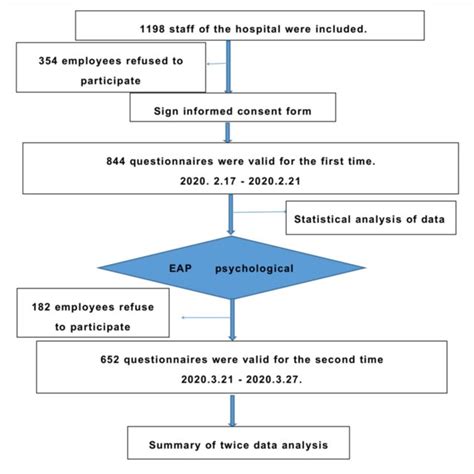 1198 staff of the hospital were included.

354 employees refused to participate

Sign informed consent form

844 questionnaires were valid for the first time.
2020. 2.17 - 2020.2.21

Statistical analysis of data

EAP psychological

182 employees refuse to participate

652 questionnaires were valid for the second time
2020.3.21 - 2020.3.27.

Summary of twice data analysis